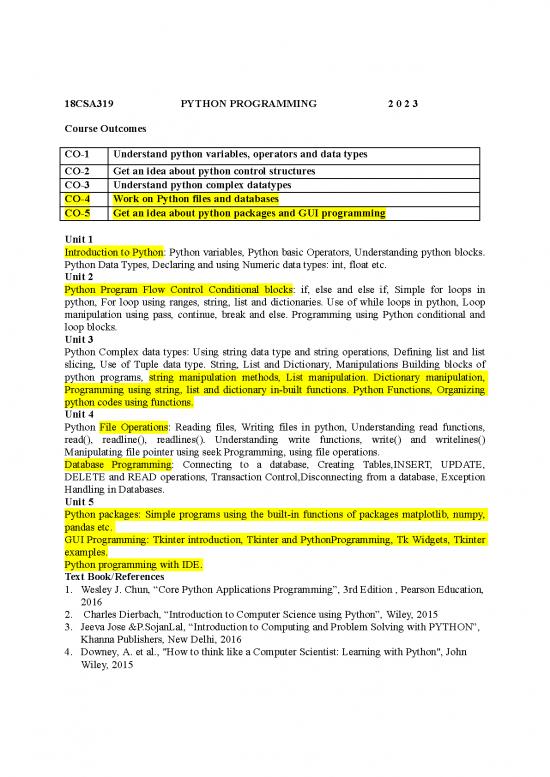 18CSA319 PYTHON PROGRAMMING 2 0 2 3

Course Outcomes

| CO-1 | Understand python variables, operators and data types |
|---|---|
| CO-2 | Get an idea about python control structures |
| CO-3 | Understand python complex datatypes |
| CO-4 | Work on Python files and databases |
| CO-5 | Get an idea about python packages and GUI programming |

Unit 1
Introduction to Python: Python variables, Python basic Operators, Understanding python blocks. Python Data Types, Declaring and using Numeric data types: int, float etc.
Unit 2
Python Program Flow Control Conditional blocks: if, else and else if, Simple for loops in python, For loop using ranges, string, list and dictionaries. Use of while loops in python, Loop manipulation using pass, continue, break and else. Programming using Python conditional and loop blocks.
Unit 3
Python Complex data types: Using string data type and string operations, Defining list and list slicing, Use of Tuple data type. String, List and Dictionary, Manipulations Building blocks of python programs, string manipulation methods, List manipulation. Dictionary manipulation, Programming using string, list and dictionary in-built functions. Python Functions, Organizing python codes using functions.
Unit 4
Python File Operations: Reading files, Writing files in python, Understanding read functions, read(), readline(), readlines(). Understanding write functions, write() and writelines() Manipulating file pointer using seek Programming, using file operations.
Database Programming: Connecting to a database, Creating Tables,INSERT, UPDATE, DELETE and READ operations, Transaction Control,Disconnecting from a database, Exception Handling in Databases.
Unit 5
Python packages: Simple programs using the built-in functions of packages matplotlib, numpy, pandas etc.
GUI Programming: Tkinter introduction, Tkinter and PythonProgramming, Tk Widgets, Tkinter examples.
Python programming with IDE.
Text Book/References
1. Wesley J. Chun, “Core Python Applications Programming”, 3rd Edition , Pearson Education, 2016
2. Charles Dierbach, “Introduction to Computer Science using Python”, Wiley, 2015
3. Jeeva Jose &P.SojanLal, “Introduction to Computing and Problem Solving with PYTHON”, Khanna Publishers, New Delhi, 2016
4. Downey, A. et al., "How to think like a Computer Scientist: Learning with Python", John Wiley, 2015